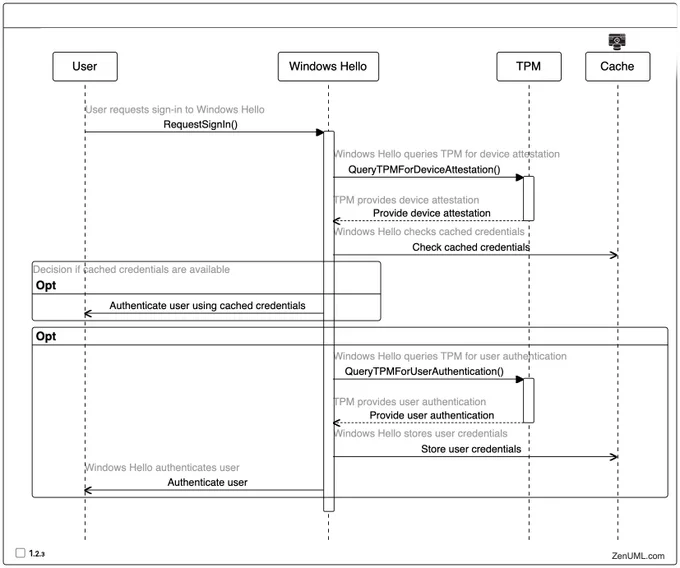 User

Windows Hello

TPM

Cache

User requests sign-in to Windows Hello
RequestSignIn()

Windows Hello queries TPM for device attestation
QueryTPMForDeviceAttestation()

TPM provides device attestation
Provide device attestation

Windows Hello checks cached credentials
Check cached credentials

Decision if cached credentials are available
Opt
Authenticate user using cached credentials

Opt
Windows Hello queries TPM for user authentication
QueryTPMForUserAuthentication()

TPM provides user authentication
Provide user authentication

Windows Hello stores user credentials
Store user credentials

Windows Hello authenticates user
Authenticate user

1.2.3

ZenUML.com